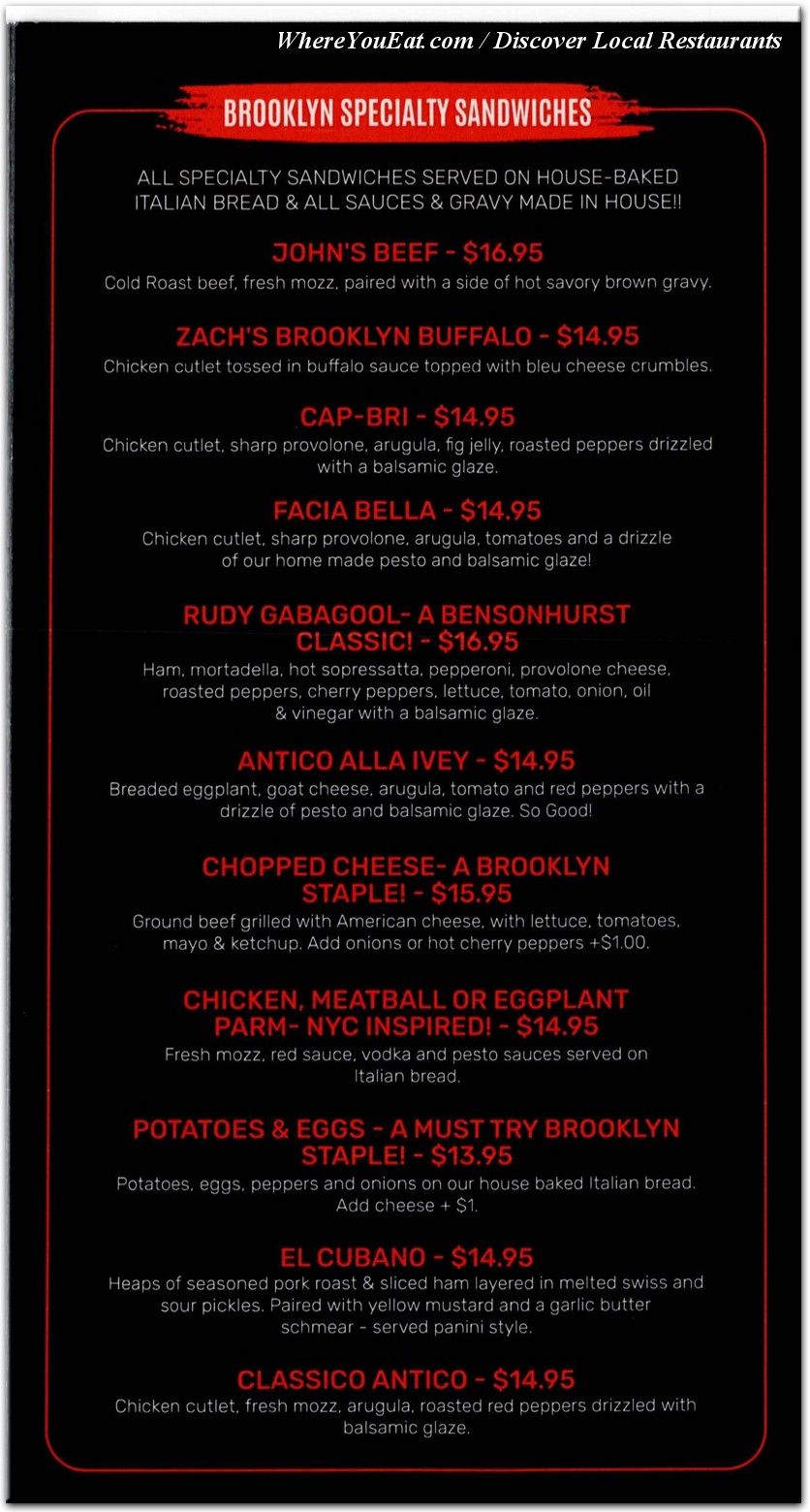 WhereYouEat.com / Discover Local Restaurants

BROOKLYN SPECIALTY SANDWICHES

ALL SPECIALTY SANDWICHES SERVED ON HOUSE-BAKED ITALIAN BREAD & ALL SAUCES & GRAVY MADE IN HOUSE!!

JOHN'S BEEF - $16.95
Cold Roast beef, fresh mozz, paired with a side of hot savory brown gravy.

ZACH'S BROOKLYN BUFFALO - $14.95
Chicken cutlet tossed in buffalo sauce topped with bleu cheese crumbles.

CAP-BRI - $14.95
Chicken cutlet, sharp provolone, arugula, fig jelly, roasted peppers drizzled with a balsamic glaze.

FACIA BELLA - $14.95
Chicken cutlet, sharp provolone, arugula, tomatoes and a drizzle of our home made pesto and balsamic glaze!

RUDY GABAGOOL- A BENSONHURST CLASSIC! - $16.95
Ham, mortadella, hot sopressatta, pepperoni, provolone cheese, roasted peppers, cherry peppers, lettuce, tomato, onion, oil & vinegar with a balsamic glaze.

ANTICO ALLA IVEY - $14.95
Breaded eggplant, goat cheese, arugula, tomato and red peppers with a drizzle of pesto and balsamic glaze. So Good!

CHOPPED CHEESE- A BROOKLYN STAPLE! - $15.95
Ground beef grilled with American cheese, with lettuce, tomatoes, mayo & ketchup. Add onions or hot cherry peppers +$1.00.

CHICKEN, MEATBALL OR EGGPLANT PARM- NYC INSPIRED! - $14.95
Fresh mozz, red sauce, vodka and pesto sauces served on Italian bread.

POTATOES & EGGS - A MUST TRY BROOKLYN STAPLE! - $13.95
Potatoes, eggs, peppers and onions on our house baked Italian bread. Add cheese + $1.

EL CUBANO - $14.95
Heaps of seasoned pork roast & sliced ham layered in melted swiss and sour pickles. Paired with yellow mustard and a garlic butter schmear - served panini style.

CLASSICO ANTICO - $14.95
Chicken cutlet, fresh mozz, arugula, roasted red peppers drizzled with balsamic glaze.